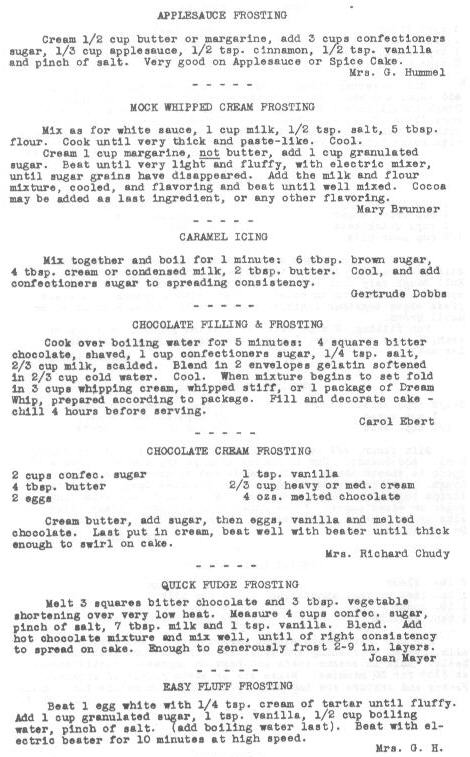 APPLESAUCE FROSTING

Cream 1/2 cup butter or margarine, add 3 cups confectioners sugar, 1/3 cup applesauce, 1/2 tsp. cinnamon, 1/2 tsp. vanilla and pinch of salt. Very good on Applesauce or Spice Cake.

Mrs. G. Hummel

- - - - - -

MOCK WHIPPED CREAM FROSTING

Mix as for white sauce, 1 cup milk, 1/2 tsp. salt, 5 tbsp. flour. Cook until very thick and paste-like. Cool.

Cream 1 cup margarine, not butter, add 1 cup granulated sugar. Beat until very light and fluffy, with electric mixer, until sugar grains have disappeared. Add the milk and flour mixture, cooled, and flavoring and beat until well mixed. Cocoa may be added as last ingredient, or any other flavoring.

Mary Brunner

- - - - - -

CARAMEL ICING

Mix together and boil for 1 minute: 6 tbsp. brown sugar, 4 tbsp. cream or condensed milk, 2 tbsp. butter. Cool, and add confectioners sugar to spreading consistency.

Gertrude Dobbs

- - - - - -

CHOCOLATE FILLING & FROSTING

Cook over boiling water for 5 minutes: 4 squares bitter chocolate, shaved, 1 cup confectioners sugar, 1/4 tsp. salt, 2/3 cup milk, scalded. Blend in 2 envelopes gelatin softened in 2/3 cup cold water. Cool. When mixture begins to set fold in 3 cups whipping cream, whipped stiff, or 1 package of Dream Whip, prepared according to package. Fill and decorate cake - chill 4 hours before serving.

Carol Ebert

- - - - - -

CHOCOLATE CREAM FROSTING

2 cups confec. sugar
4 tbsp. butter
2 eggs

1 tsp. vanilla
2/3 cup heavy or med. cream
4 ozs. melted chocolate

Cream butter, add sugar, then eggs, vanilla and melted chocolate. Last put in cream, beat well with beater until thick enough to swirl on cake.

Mrs. Richard Chudy

- - - - - -

QUICK FUDGE FROSTING

Melt 3 squares bitter chocolate and 3 tbsp. vegetable shortening over very low heat. Measure 4 cups confec. sugar, pinch of salt, 7 tbsp. milk and 1 tsp. vanilla. Blend. Add hot chocolate mixture and mix well, until of right consistency to spread on cake. Enough to generously frost 2-9 in. layers.

Joan Mayer

- - - - - -

EASY FLUFF FROSTING

Beat 1 egg white with 1/4 tsp. cream of tartar until fluffy. Add 1 cup granulated sugar, 1 tsp. vanilla, 1/2 cup boiling water, pinch of salt. (add boiling water last). Beat with electric beater for 10 minutes at high speed.

Mrs. G. H.